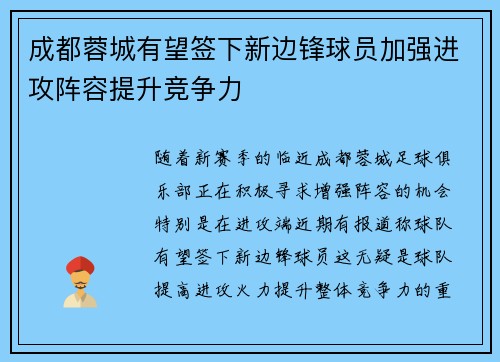 成都蓉城有望签下新边锋球员加强进攻阵容提升竞争力

随着新赛季的临近成都蓉城足球俱乐部正在积极寻求增强阵容的机会特别是在进攻端近期有报道称球队有望签下新边锋球员这无疑是球队提高进攻火力提升整体竞争力的重